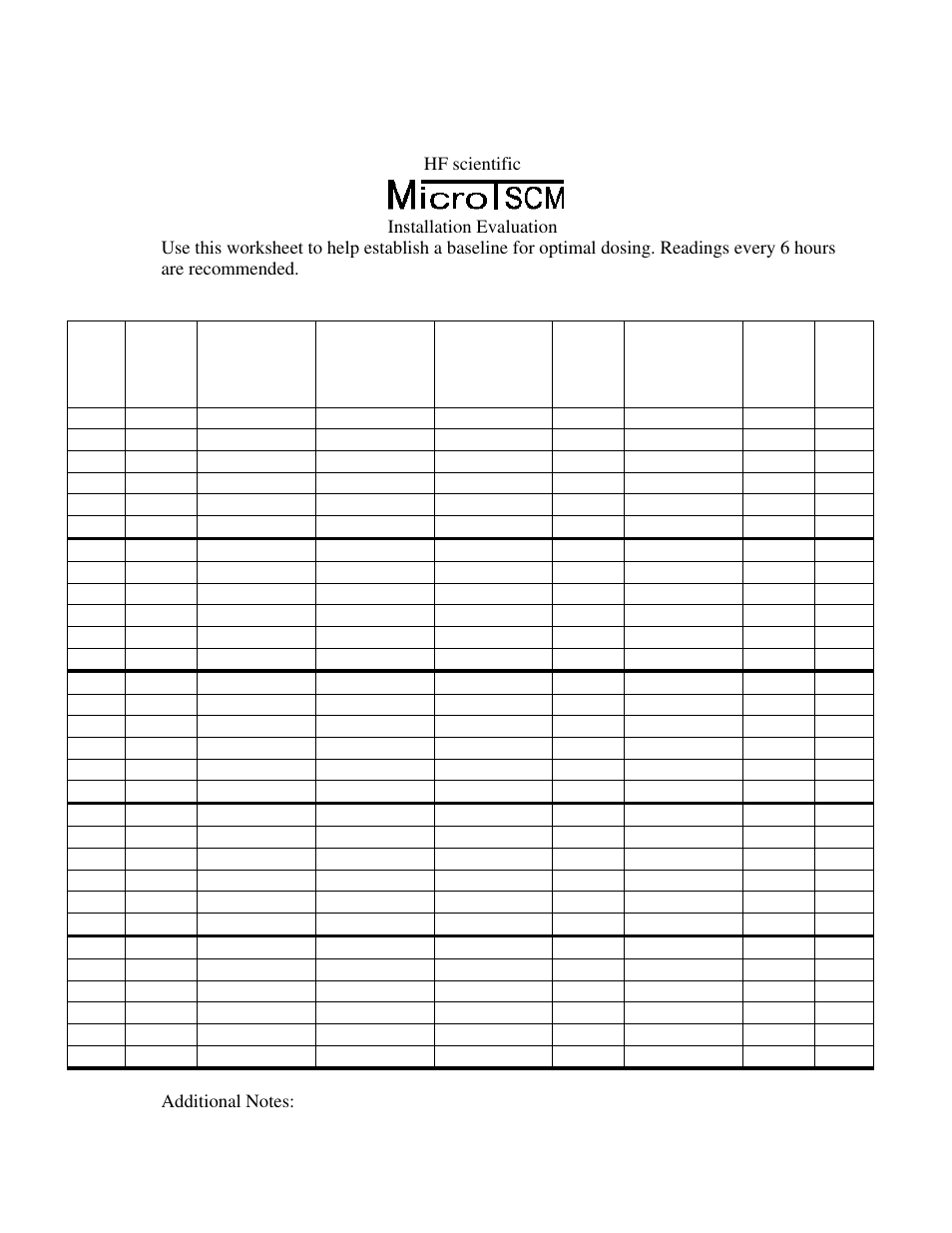 HF scientific

MicroTSCM

Installation Evaluation

Use this worksheet to help establish a baseline for optimal dosing. Readings every 6 hours are recommended.

Additional Notes: